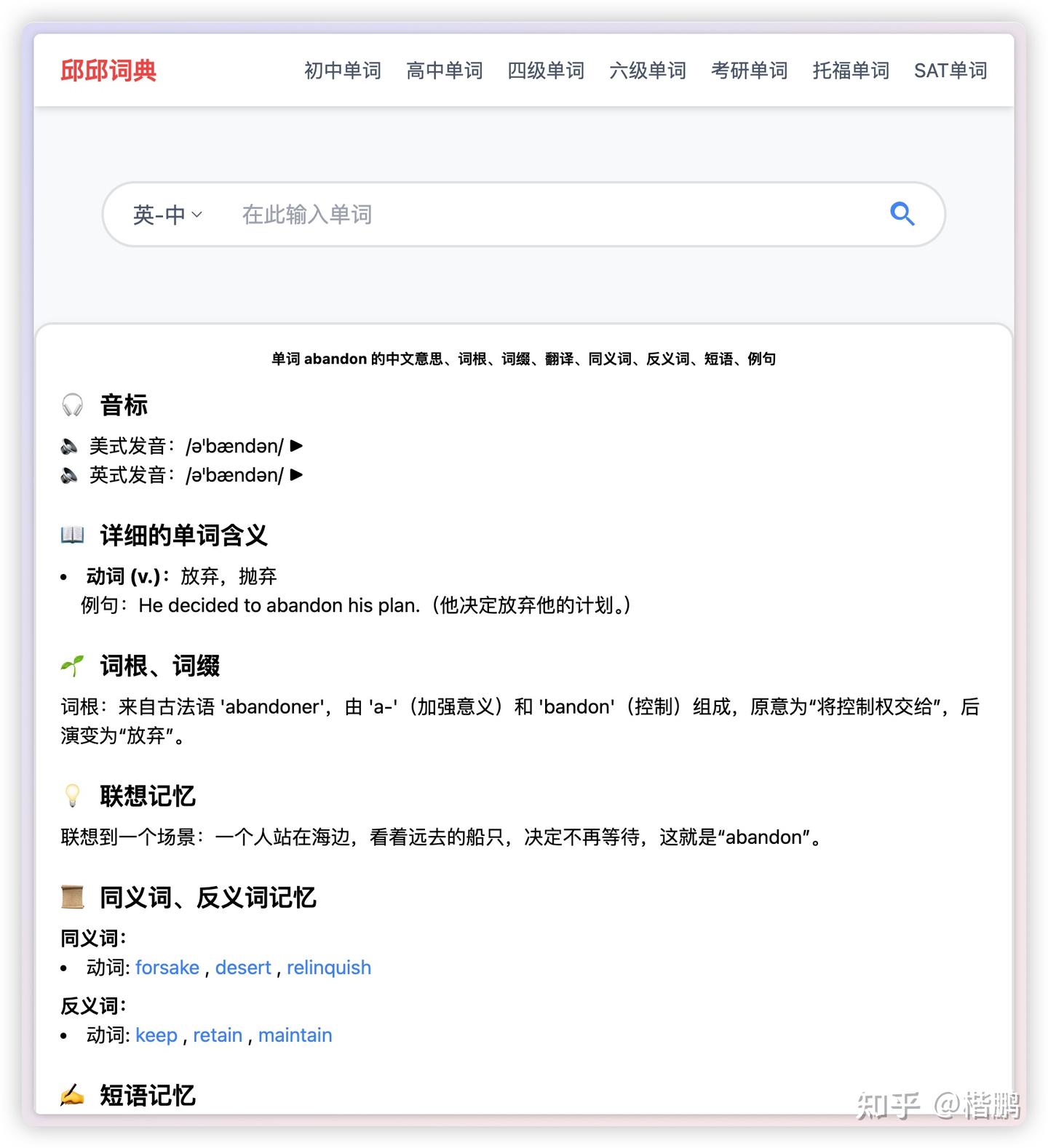 邱邱词典

初中单词 高中单词 四级单词 六级单词 考研单词 托福单词 SAT单词

英-中 在此输入单词

单词 abandon 的中文意思、词根、词缀、翻译、同义词、反义词、短语、例句

音标

美式发音：/ə'bændən/ ▶
英式发音：/ə'bændən/ ▶

详细的单词含义

• 动词 (v.)：放弃，抛弃
例句：He decided to abandon his plan.（他决定放弃他的计划。）

词根、词缀

词根：来自古法语 'abandoner'，由 'a-'（加强意义）和 'bandon'（控制）组成，原意为“将控制权交给”，后演变为“放弃”。

联想记忆

联想到一个场景：一个人站在海边，看着远去的船只，决定不再等待，这就是“abandon”。

同义词、反义词记忆

同义词：
• 动词: forsake , desert , relinquish

反义词：
• 动词: keep , retain , maintain

短语记忆

知乎 @楷鹏